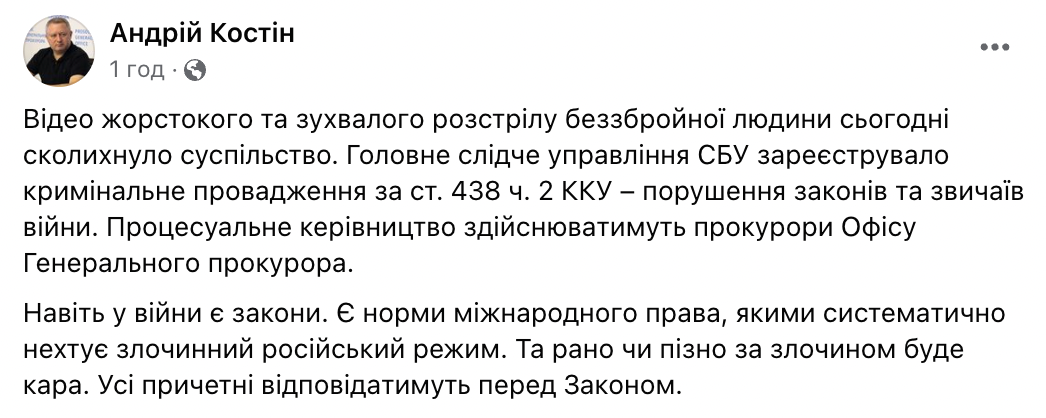 Андрій Костін
1 год ·

Відео жорстокого та зухвалого розстрілу беззбройної людини сьогодні сколихнуло суспільство. Головне слідче управління СБУ зареєструвало кримінальне провадження за ст. 438 ч. 2 ККУ – порушення законів та звичаїв війни. Процесуальне керівництво здійснюватимуть прокурори Офісу Генерального прокурора.

Навіть у війни є закони. Є норми міжнародного права, якими систематично нехтує злочинний російський режим. Та рано чи пізно за злочином буде кара. Усі причетні відповідатимуть перед Законом.